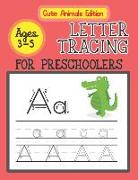 Cute Animals Edition

Ages 3-5

LETTER TRACING

FOR PRESCHOOLERS

Aa

a a a a

A A A A